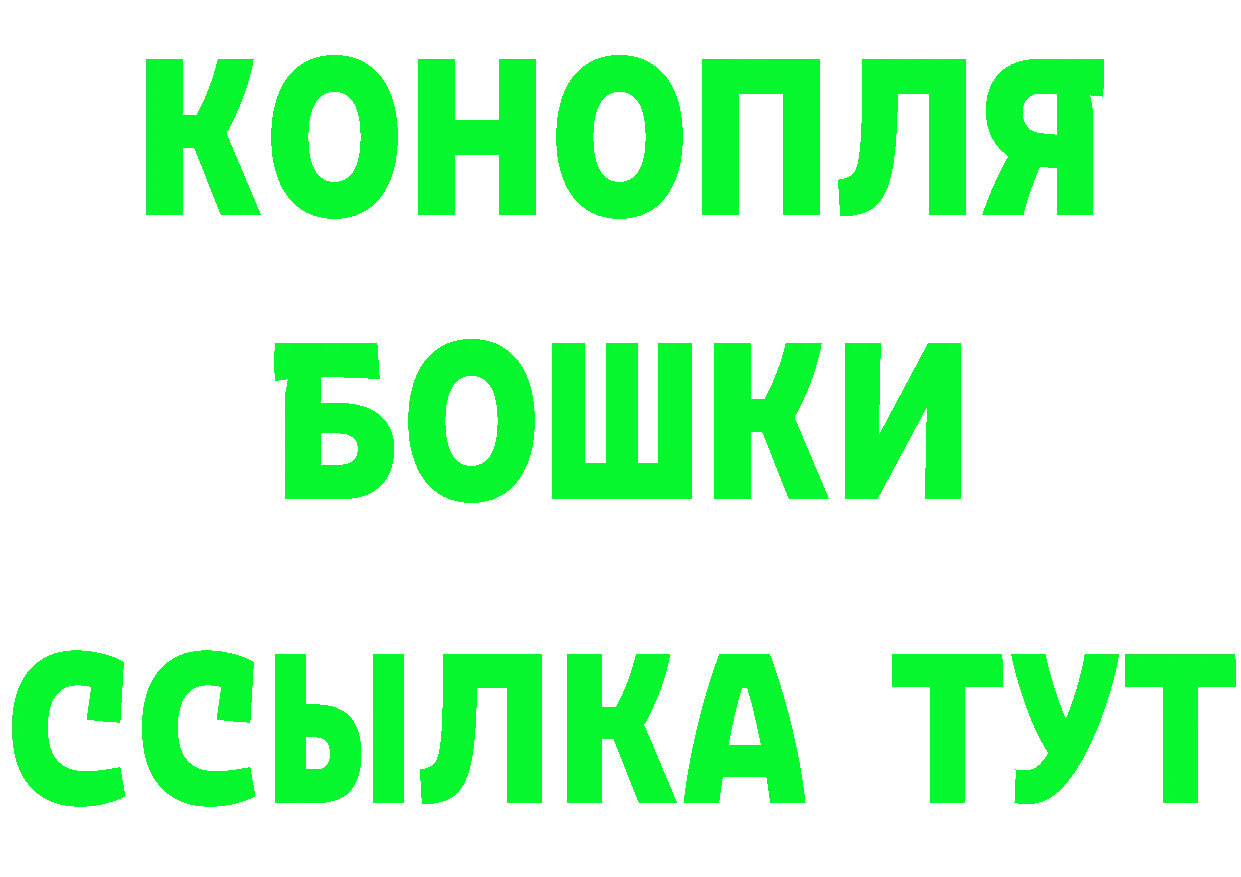 КОНОПЛЯ
БОШКИ
ССЫЛКА ТУТ